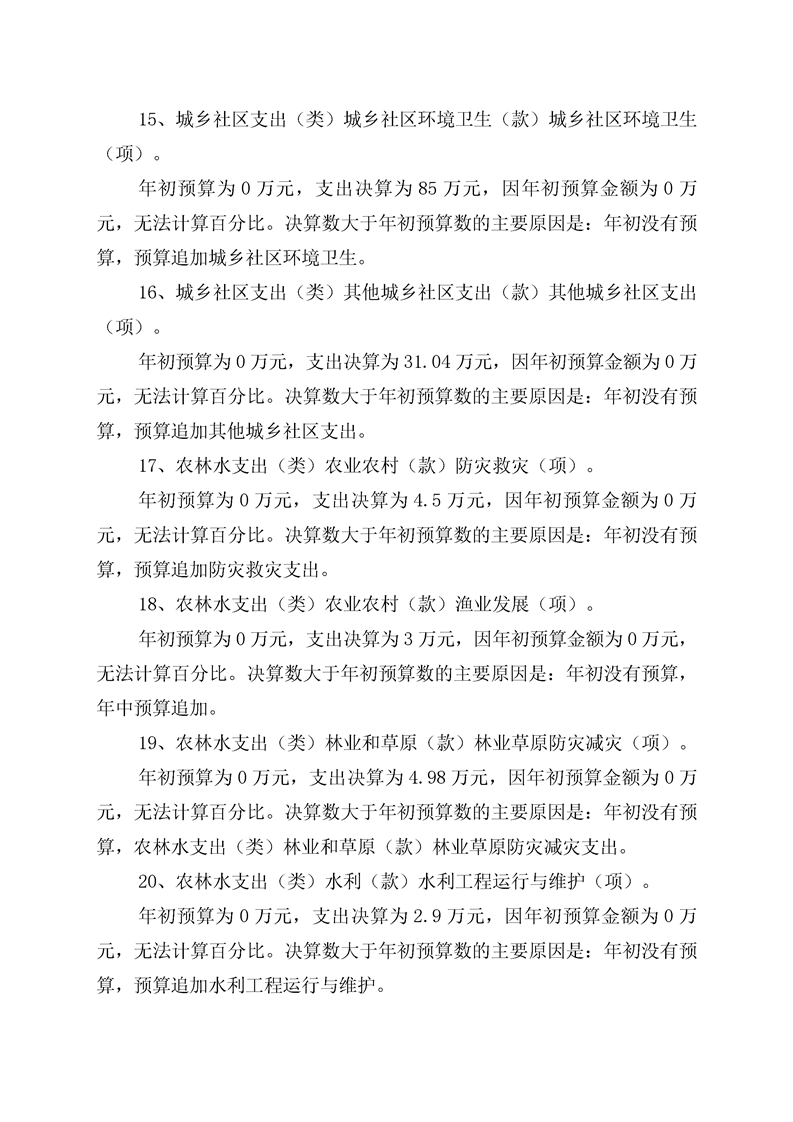 15、城乡社区支出（类）城乡社区环境卫生（款）城乡社区环境卫生（项）。

年初预算为 0 万元，支出决算为 85 万元，因年初预算金额为 0 万元，无法计算百分比。决算数大于年初预算数的主要原因是：年初没有预算，预算追加城乡社区环境卫生。

16、城乡社区支出（类）其他城乡社区支出（款）其他城乡社区支出（项）。

年初预算为 0 万元，支出决算为 31.04 万元，因年初预算金额为 0 万元，无法计算百分比。决算数大于年初预算数的主要原因是：年初没有预算，预算追加其他城乡社区支出。

17、农林水支出（类）农业农村（款）防灾救灾（项）。

年初预算为 0 万元，支出决算为 4.5 万元，因年初预算金额为 0 万元，无法计算百分比。决算数大于年初预算数的主要原因是：年初没有预算，预算追加防灾救灾支出。

18、农林水支出（类）农业农村（款）渔业发展（项）。

年初预算为 0 万元，支出决算为 3 万元，因年初预算金额为 0 万元，无法计算百分比。决算数大于年初预算数的主要原因是：年初没有预算，年中预算追加。

19、农林水支出（类）林业和草原（款）林业草原防灾减灾（项）。

年初预算为 0 万元，支出决算为 4.98 万元，因年初预算金额为 0 万元，无法计算百分比。决算数大于年初预算数的主要原因是：年初没有预算，农林水支出（类）林业和草原（款）林业草原防灾减灾支出。

20、农林水支出（类）水利（款）水利工程运行与维护（项）。

年初预算为 0 万元，支出决算为 2.9 万元，因年初预算金额为 0 万元，无法计算百分比。决算数大于年初预算数的主要原因是：年初没有预算，预算追加水利工程运行与维护。